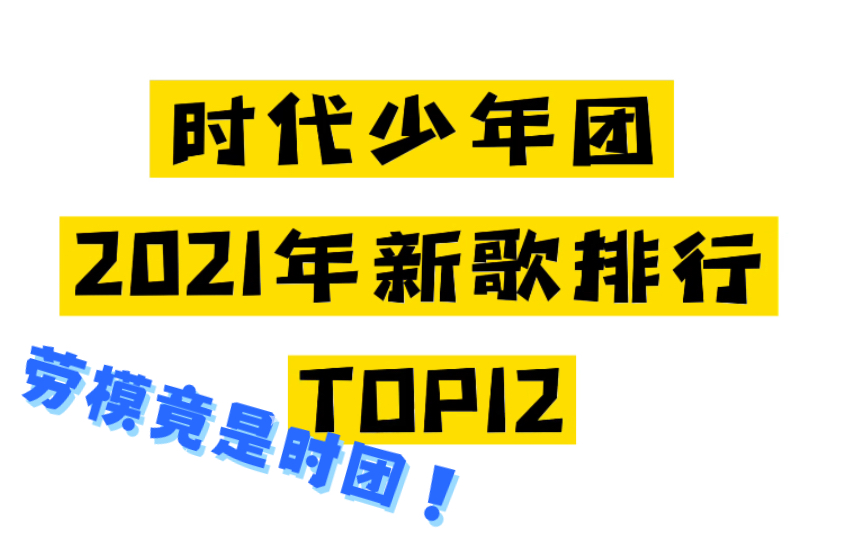 时代少年团

2021年新歌排行

TOP12

劳模竟是时团！